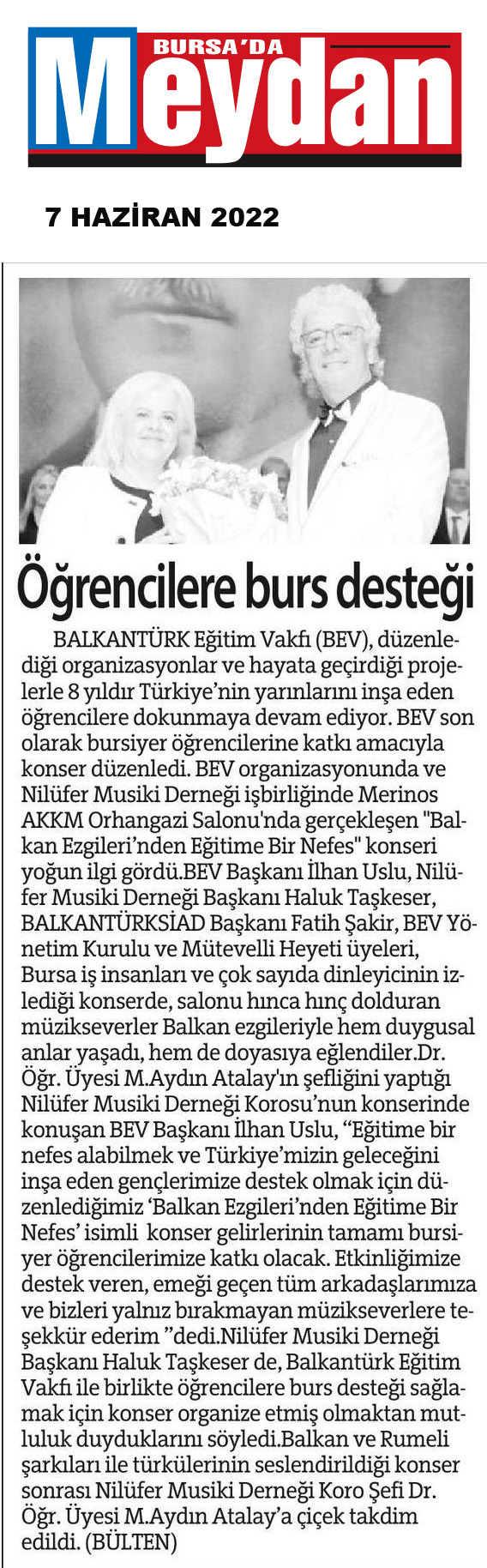 BURSA'DA
Meydan

7 HAZİRAN 2022

Öğrencilere burs desteği

BALKANTÜRK Eğitim Vakfı (BEV), düzenlediği organizasyonlar ve hayata geçirdiği projelerle 8 yıldır Türkiye'nin yarınlarını inşa eden öğrencilere dokunmaya devam ediyor. BEV son olarak bursiyer öğrencilerine katkı amacıyla konser düzenledi. BEV organizasyonunda ve Nilüfer Musiki Derneği işbirliğinde Merinos AKKM Orhangazi Salonu'nda gerçekleşen "Balkan Ezgileri'nden Eğitime Bir Nefes" konseri yoğun ilgi gördü.BEV Başkanı İlhan Uslu, Nilüfer Musiki Derneği Başkanı Haluk Taşkeser, BALKANTÜRKSİAD Başkanı Fatih Şakir, BEV Yönetim Kurulu ve Mütevelli Heyeti üyeleri, Bursa iş insanları ve çok sayıda dinleyicinin izlediği konserde, salonu hınca hınç dolduran müzikseverler Balkan ezgileriyle hem duygusal anlar yaşadı, hem de doyasıya eğlendiler.Dr. Öğr. Üyesi M.Aydın Atalay'ın şefliğini yaptığı Nilüfer Musiki Derneği Korosu'nun konserinde konuşan BEV Başkanı İlhan Uslu, "Eğitime bir nefes alabilmek ve Türkiye'mizin geleceğini inşa eden gençlerimize destek olmak için düzenlediğimiz 'Balkan Ezgileri'nden Eğitime Bir Nefes' isimli konser gelirlerinin tamamı bursiyer öğrencilerimize katkı olacak. Etkinliğimize destek veren, emeği geçen tüm arkadaşlarımıza ve bizleri yalnız bırakmayan müzikseverlere teşekkür ederim "dedi.Nilüfer Musiki Derneği Başkanı Haluk Taşkeser de, Balkantürk Eğitim Vakfı ile birlikte öğrencilere burs desteği sağlamak için konser organize etmiş olmaktan mutluluk duyduklarını söyledi.Balkan ve Rumeli şarkıları ile türkülerinin seslendirildiği konser sonrası Nilüfer Musiki Derneği Koro Şefi Dr. Öğr. Üyesi M.Aydın Atalay'a çiçek takdim edildi. (BÜLTEN)